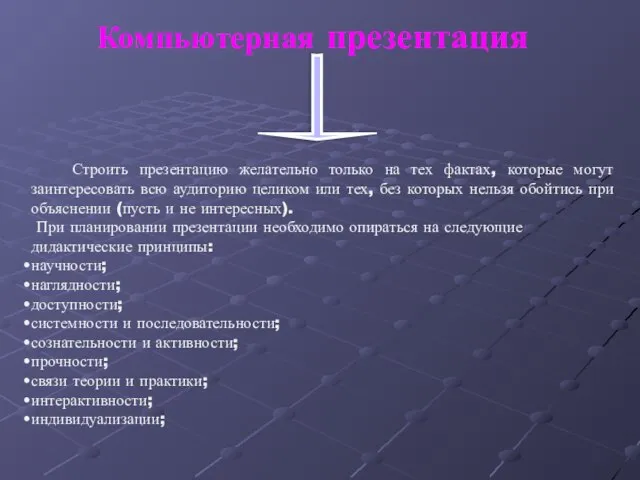 Компьютерная презентация

Строить презентацию желательно только на тех фактах, которые могут заинтересовать всю аудиторию целиком или тех, без которых нельзя обойтись при объяснении (пусть и не интересных).

При планировании презентации необходимо опираться на следующие дидактические принципы:
•научности;
•наглядности;
•доступности;
•системности и последовательности;
•сознательности и активности;
•прочности;
•связи теории и практики;
•интерактивности;
•индивидуализации;